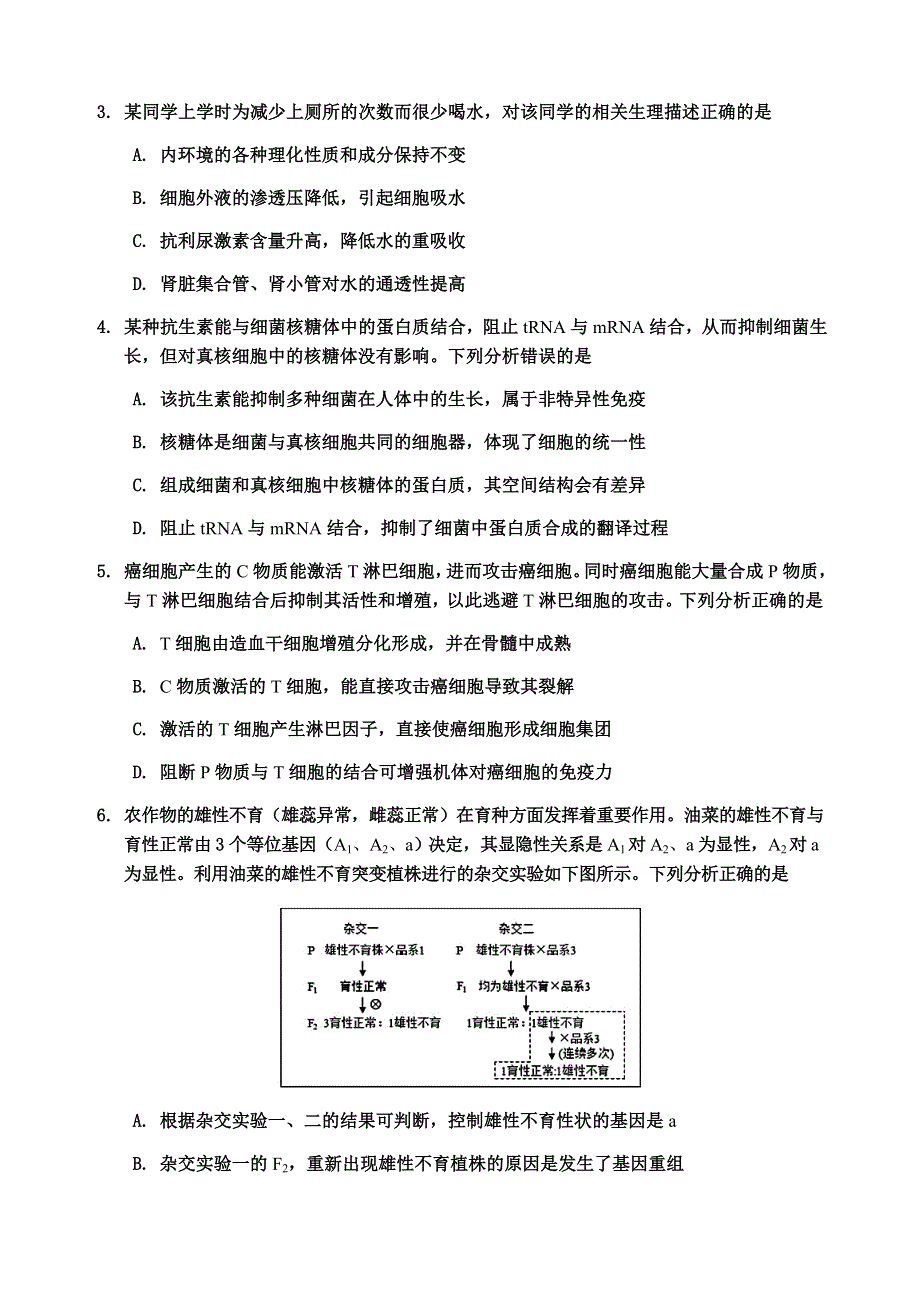 3. 某同学上学时为减少上厕所的次数而很少喝水，对该同学的相关生理描述正确的是

A. 内环境的各种理化性质和成分保持不变

B. 细胞外液的渗透压降低，引起细胞吸水

C. 抗利尿激素含量升高，降低水的重吸收

D. 肾脏集合管、肾小管对水的通透性提高

4. 某种抗生素能与细菌核糖体中的蛋白质结合，阻止 tRNA 与 mRNA 结合，从而抑制细菌生长，但对真核细胞中的核糖体没有影响。下列分析错误的是

A. 该抗生素能抑制多种细菌在人体中的生长，属于非特异性免疫

B. 核糖体是细菌与真核细胞共同的细胞器，体现了细胞的统一性

C. 组成细菌和真核细胞中核糖体的蛋白质，其空间结构会有差异

D. 阻止 tRNA 与 mRNA 结合，抑制了细菌中蛋白质合成的翻译过程

5. 癌细胞产生的 C 物质能激活 T 淋巴细胞，进而攻击癌细胞。同时癌细胞能大量合成 P 物质，与 T 淋巴细胞结合后抑制其活性和增殖，以此逃避 T 淋巴细胞的攻击。下列分析正确的是

A. T 细胞由造血干细胞增殖分化形成，并在骨髓中成熟

B. C 物质激活的 T 细胞，能直接攻击癌细胞导致其裂解

C. 激活的 T 细胞产生淋巴因子，直接使癌细胞形成细胞集团

D. 阻断 P 物质与 T 细胞的结合可增强机体对癌细胞的免疫力

6. 农作物的雄性不育（雄蕊异常，雌蕊正常）在育种方面发挥着重要作用。油菜的雄性不育与育性正常由 3 个等位基因（$A_1$、$A_2$、a）决定，其显隐性关系是 $A_1$ 对 $A_2$、a 为显性，$A_2$ 对 a 为显性。利用油菜的雄性不育突变植株进行的杂交实验如下图所示。下列分析正确的是

杂交一
P 雄性不育株×品系1
$F_1$ 育性正常
⊗
$F_2$ 3育性正常：1雄性不育

杂交二
P 雄性不育株×品系3
$F_1$ 均为雄性不育×品系3
1育性正常：1雄性不育
×品系3
(连续多次)
1育性正常:1雄性不育

A. 根据杂交实验一、二的结果可判断，控制雄性不育性状的基因是 a

B. 杂交实验一的 $F_2$，重新出现雄性不育植株的原因是发生了基因重组